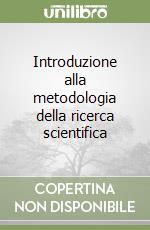 unilibro

Introduzione alla metodologia della ricerca scientifica

COPERTINA NON DISPONIBILE